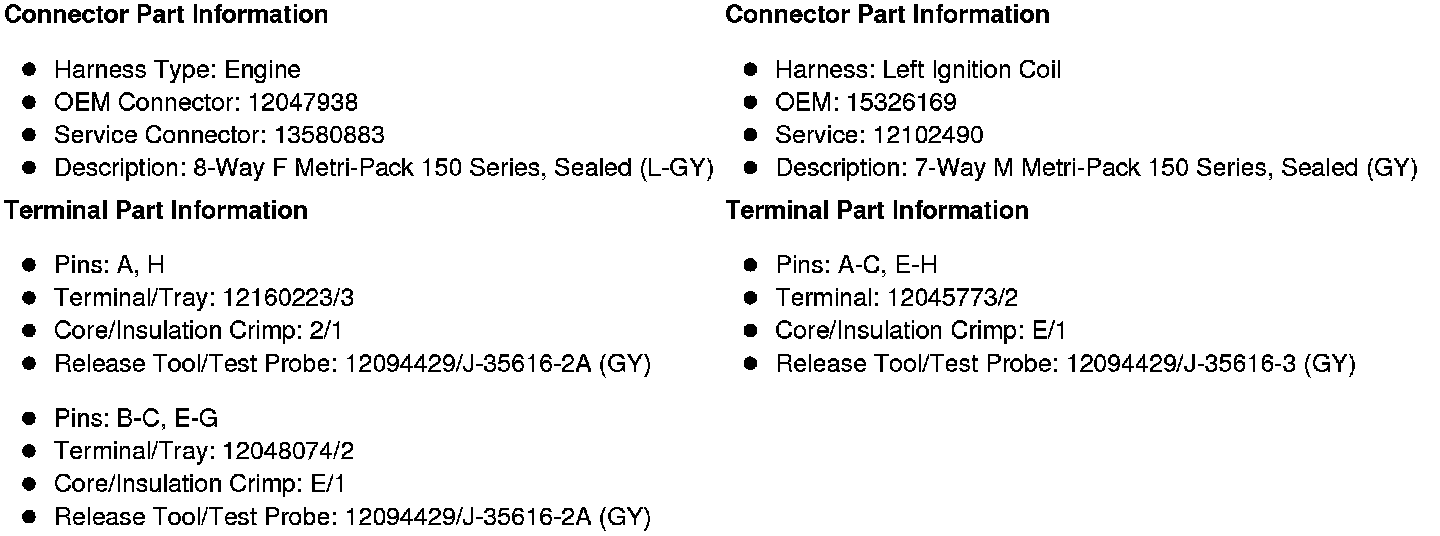 Connector Part Information

• Harness Type: Engine
• OEM Connector: 12047938
• Service Connector: 13580883
• Description: 8-Way F Metri-Pack 150 Series, Sealed (L-GY)

Terminal Part Information

• Pins: A, H
• Terminal/Tray: 12160223/3
• Core/Insulation Crimp: 2/1
• Release Tool/Test Probe: 12094429/J-35616-2A (GY)

• Pins: B-C, E-G
• Terminal/Tray: 12048074/2
• Core/Insulation Crimp: E/1
• Release Tool/Test Probe: 12094429/J-35616-2A (GY)

Connector Part Information

• Harness: Left Ignition Coil
• OEM: 15326169
• Service: 12102490
• Description: 7-Way M Metri-Pack 150 Series, Sealed (GY)

Terminal Part Information

• Pins: A-C, E-H
• Terminal: 12045773/2
• Core/Insulation Crimp: E/1
• Release Tool/Test Probe: 12094429/J-35616-3 (GY)